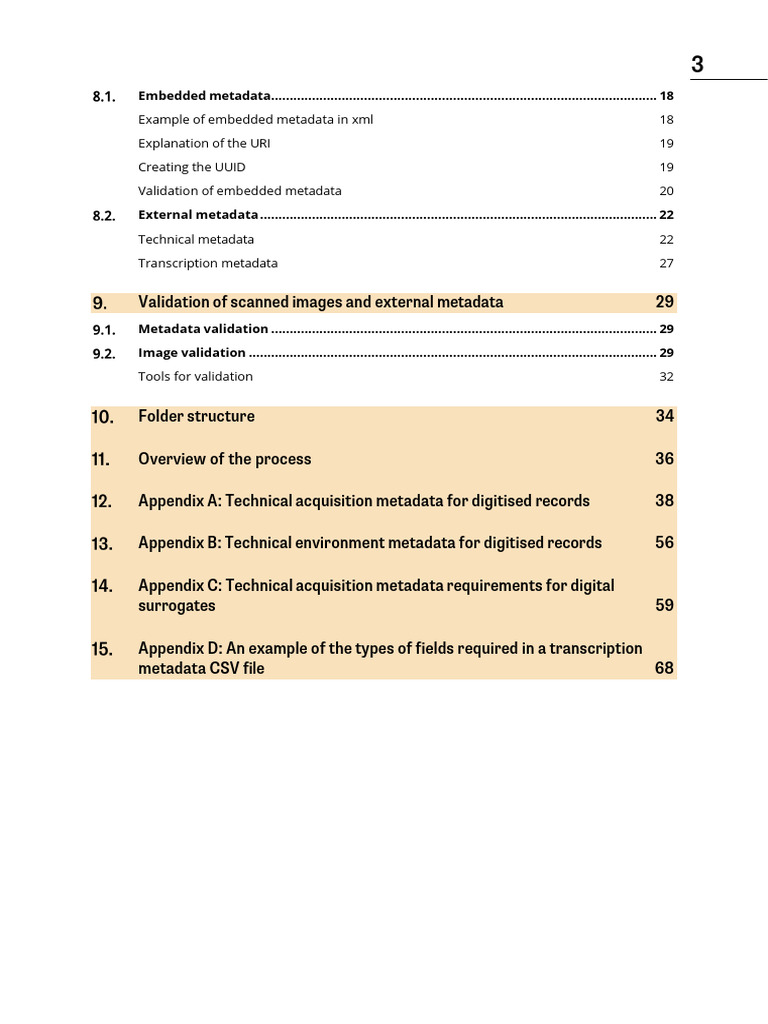 3

8.1. Embedded metadata 18

Example of embedded metadata in xml 18

Explanation of the URI 19

Creating the UUID 19

Validation of embedded metadata 20

8.2. External metadata 22

Technical metadata 22

Transcription metadata 27

9. Validation of scanned images and external metadata 29

9.1. Metadata validation 29

9.2. Image validation 29

Tools for validation 32

10. Folder structure 34

11. Overview of the process 36

12. Appendix A: Technical acquisition metadata for digitised records 38

13. Appendix B: Technical environment metadata for digitised records 56

14. Appendix C: Technical acquisition metadata requirements for digital surrogates 59

15. Appendix D: An example of the types of fields required in a transcription metadata CSV file 68